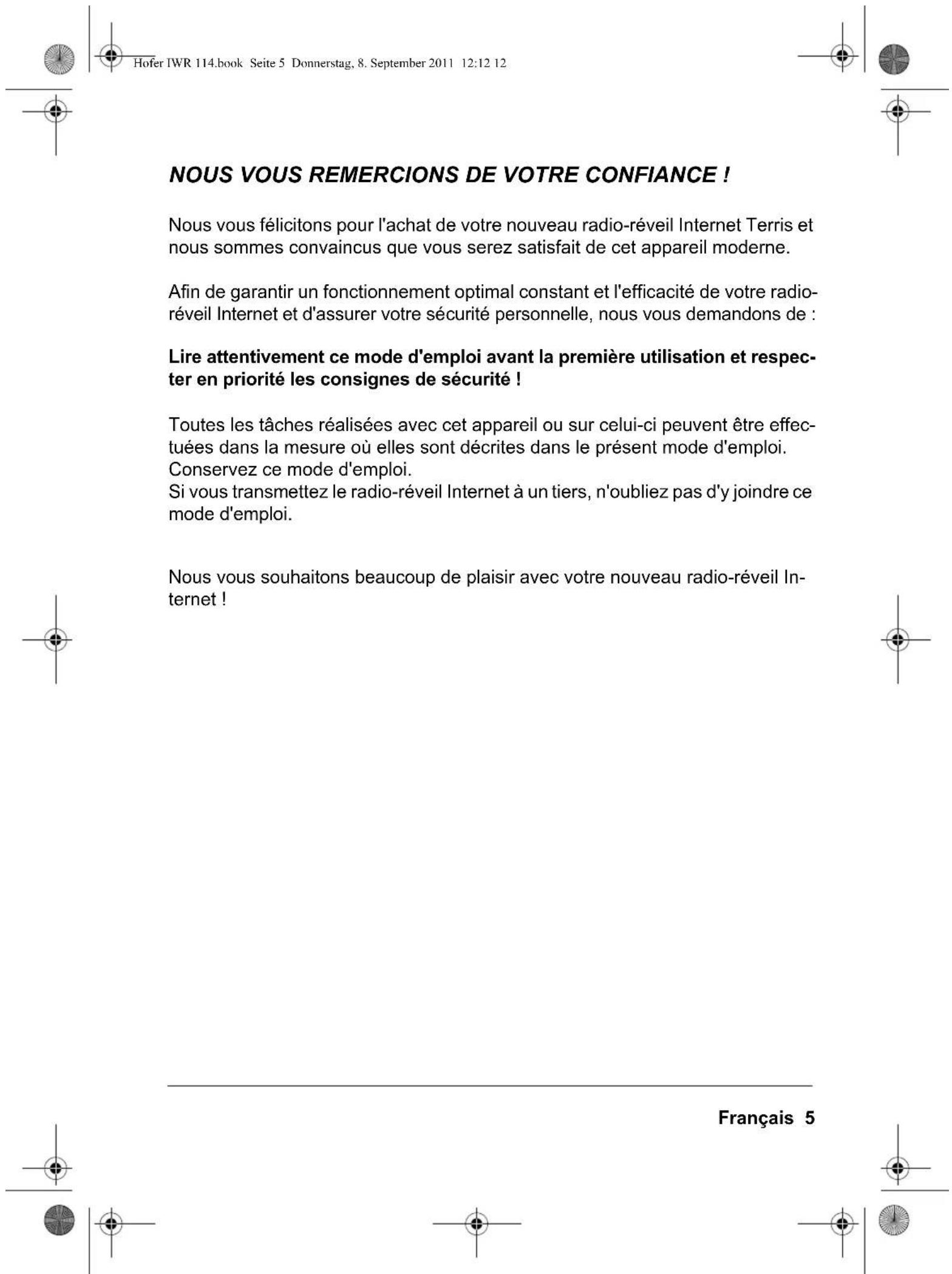 Hofer IWR 114.book Seite 5 Donnerstag, 8. September 2011 12:12 12

NOUS VOUS REMERCIONS DE VOTRE CONFIANCE !

Nous vous félicitons pour l'achat de votre nouveau radio-réveil Internet Terris et nous sommes convaincus que vous serez satisfait de cet appareil moderne.

Afin de garantir un fonctionnement optimal constant et l'efficacité de votre radio-réveil Internet et d'assurer votre sécurité personnelle, nous vous demandons de :

Lire attentivement ce mode d'emploi avant la première utilisation et respecter en priorité les consignes de sécurité !

Toutes les tâches réalisées avec cet appareil ou sur celui-ci peuvent être effectuées dans la mesure où elles sont décrites dans le présent mode d'emploi.
Conservez ce mode d'emploi.
Si vous transmettez le radio-réveil Internet à un tiers, n'oubliez pas d'y joindre ce mode d'emploi.

Nous vous souhaitons beaucoup de plaisir avec votre nouveau radio-réveil Internet !

Français 5